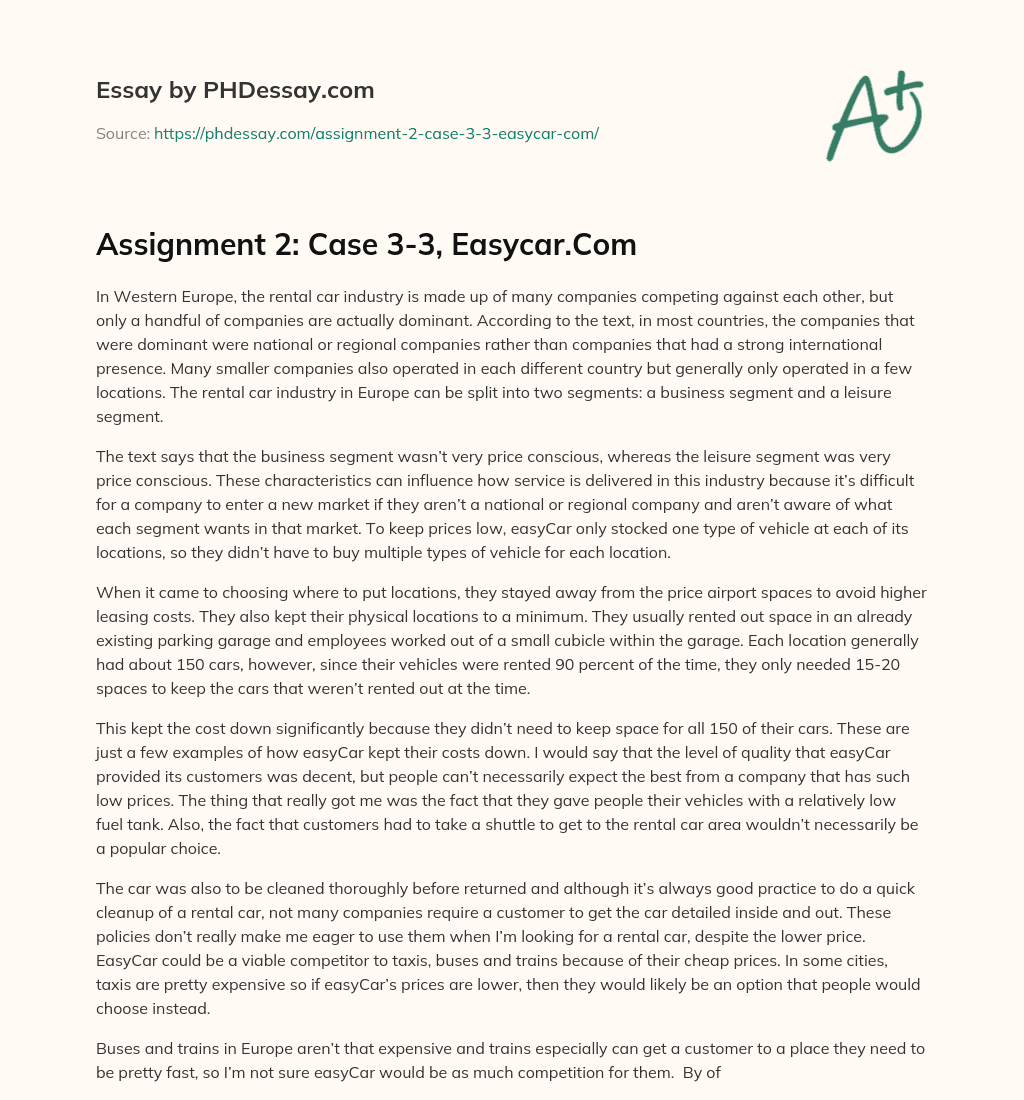 Essay by PHDessay.com

Source: https://phdessay.com/assignment-2-case-3-3-easycar-com/

A+

Assignment 2: Case 3-3, Easycar.Com

In Western Europe, the rental car industry is made up of many companies competing against each other, but only a handful of companies are actually dominant. According to the text, in most countries, the companies that were dominant were national or regional companies rather than companies that had a strong international presence. Many smaller companies also operated in each different country but generally only operated in a few locations. The rental car industry in Europe can be split into two segments: a business segment and a leisure segment.

The text says that the business segment wasn't very price conscious, whereas the leisure segment was very price conscious. These characteristics can influence how service is delivered in this industry because it's difficult for a company to enter a new market if they aren't a national or regional company and aren't aware of what each segment wants in that market. To keep prices low, easyCar only stocked one type of vehicle at each of its locations, so they didn't have to buy multiple types of vehicle for each location.

When it came to choosing where to put locations, they stayed away from the price airport spaces to avoid higher leasing costs. They also kept their physical locations to a minimum. They usually rented out space in an already existing parking garage and employees worked out of a small cubicle within the garage. Each location generally had about 150 cars, however, since their vehicles were rented 90 percent of the time, they only needed 15-20 spaces to keep the cars that weren't rented out at the time.

This kept the cost down significantly because they didn't need to keep space for all 150 of their cars. These are just a few examples of how easyCar kept their costs down. I would say that the level of quality that easyCar provided its customers was decent, but people can't necessarily expect the best from a company that has such low prices. The thing that really got me was the fact that they gave people their vehicles with a relatively low fuel tank. Also, the fact that customers had to take a shuttle to get to the rental car area wouldn't necessarily be a popular choice.

The car was also to be cleaned thoroughly before returned and although it's always good practice to do a quick cleanup of a rental car, not many companies require a customer to get the car detailed inside and out. These policies don't really make me eager to use them when I'm looking for a rental car, despite the lower price. EasyCar could be a viable competitor to taxis, buses and trains because of their cheap prices. In some cities, taxis are pretty expensive so if easyCar's prices are lower, then they would likely be an option that people would choose instead.

Buses and trains in Europe aren't that expensive and trains especially can get a customer to a place they need to be pretty fast, so I'm not sure easyCar would be as much competition for them. By of